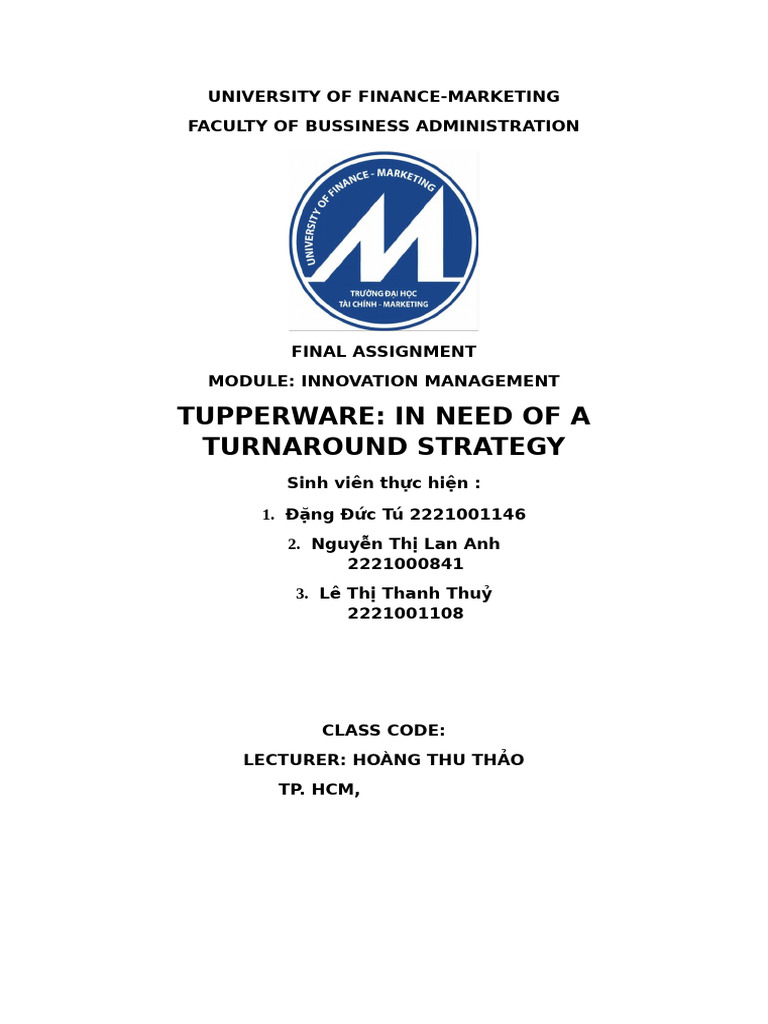 UNIVERSITY OF FINANCE-MARKETING

FACULTY OF BUSSINESS ADMINISTRATION

UNIVERSITY OF FINANCE - MARKETING

TRƯỜNG ĐẠI HỌC TÀI CHÍNH - MARKETING

FINAL ASSIGNMENT

MODULE: INNOVATION MANAGEMENT

TUPPERWARE: IN NEED OF A TURNAROUND STRATEGY

Sinh viên thực hiện :

1. Đặng Đức Tú 2221001146

2. Nguyễn Thị Lan Anh 2221000841

3. Lê Thị Thanh Thuỷ 2221001108

CLASS CODE:

LECTURER: HOÀNG THU THẢO

TP. HCM,